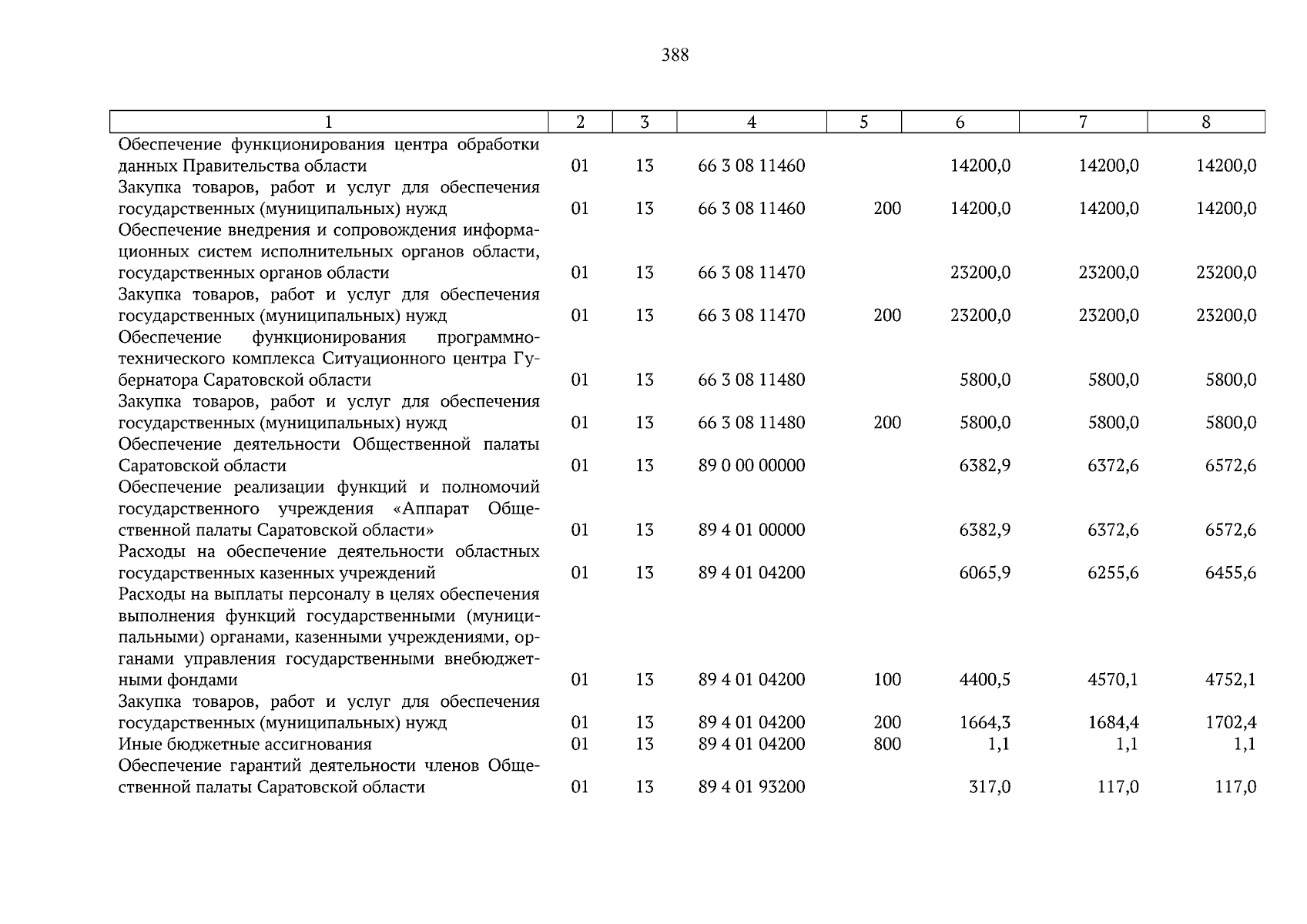 388

| 1 | 2 | 3 | 4 | 5 | 6 | 7 | 8 |
|---|---|---|---|---|---|---|---|
| Обеспечение функционирования центра обработки данных Правительства области | 01 | 13 | 66 3 08 11460 | | 14200,0 | 14200,0 | 14200,0 |
| Закупка товаров, работ и услуг для обеспечения государственных (муниципальных) нужд | 01 | 13 | 66 3 08 11460 | 200 | 14200,0 | 14200,0 | 14200,0 |
| Обеспечение внедрения и сопровождения информационных систем исполнительных органов области, государственных органов области | 01 | 13 | 66 3 08 11470 | | 23200,0 | 23200,0 | 23200,0 |
| Закупка товаров, работ и услуг для обеспечения государственных (муниципальных) нужд | 01 | 13 | 66 3 08 11470 | 200 | 23200,0 | 23200,0 | 23200,0 |
| Обеспечение функционирования программно-технического комплекса Ситуационного центра Губернатора Саратовской области | 01 | 13 | 66 3 08 11480 | | 5800,0 | 5800,0 | 5800,0 |
| Закупка товаров, работ и услуг для обеспечения государственных (муниципальных) нужд | 01 | 13 | 66 3 08 11480 | 200 | 5800,0 | 5800,0 | 5800,0 |
| Обеспечение деятельности Общественной палаты Саратовской области | 01 | 13 | 89 0 00 00000 | | 6382,9 | 6372,6 | 6572,6 |
| Обеспечение реализации функций и полномочий государственного учреждения «Аппарат Общественной палаты Саратовской области» | 01 | 13 | 89 4 01 00000 | | 6382,9 | 6372,6 | 6572,6 |
| Расходы на обеспечение деятельности областных государственных казенных учреждений | 01 | 13 | 89 4 01 04200 | | 6065,9 | 6255,6 | 6455,6 |
| Расходы на выплаты персоналу в целях обеспечения выполнения функций государственными (муниципальными) органами, казенными учреждениями, органами управления государственными внебюджетными фондами | 01 | 13 | 89 4 01 04200 | 100 | 4400,5 | 4570,1 | 4752,1 |
| Закупка товаров, работ и услуг для обеспечения государственных (муниципальных) нужд | 01 | 13 | 89 4 01 04200 | 200 | 1664,3 | 1684,4 | 1702,4 |
| Иные бюджетные ассигнования | 01 | 13 | 89 4 01 04200 | 800 | 1,1 | 1,1 | 1,1 |
| Обеспечение гарантий деятельности членов Общественной палаты Саратовской области | 01 | 13 | 89 4 01 93200 | | 317,0 | 117,0 | 117,0 |